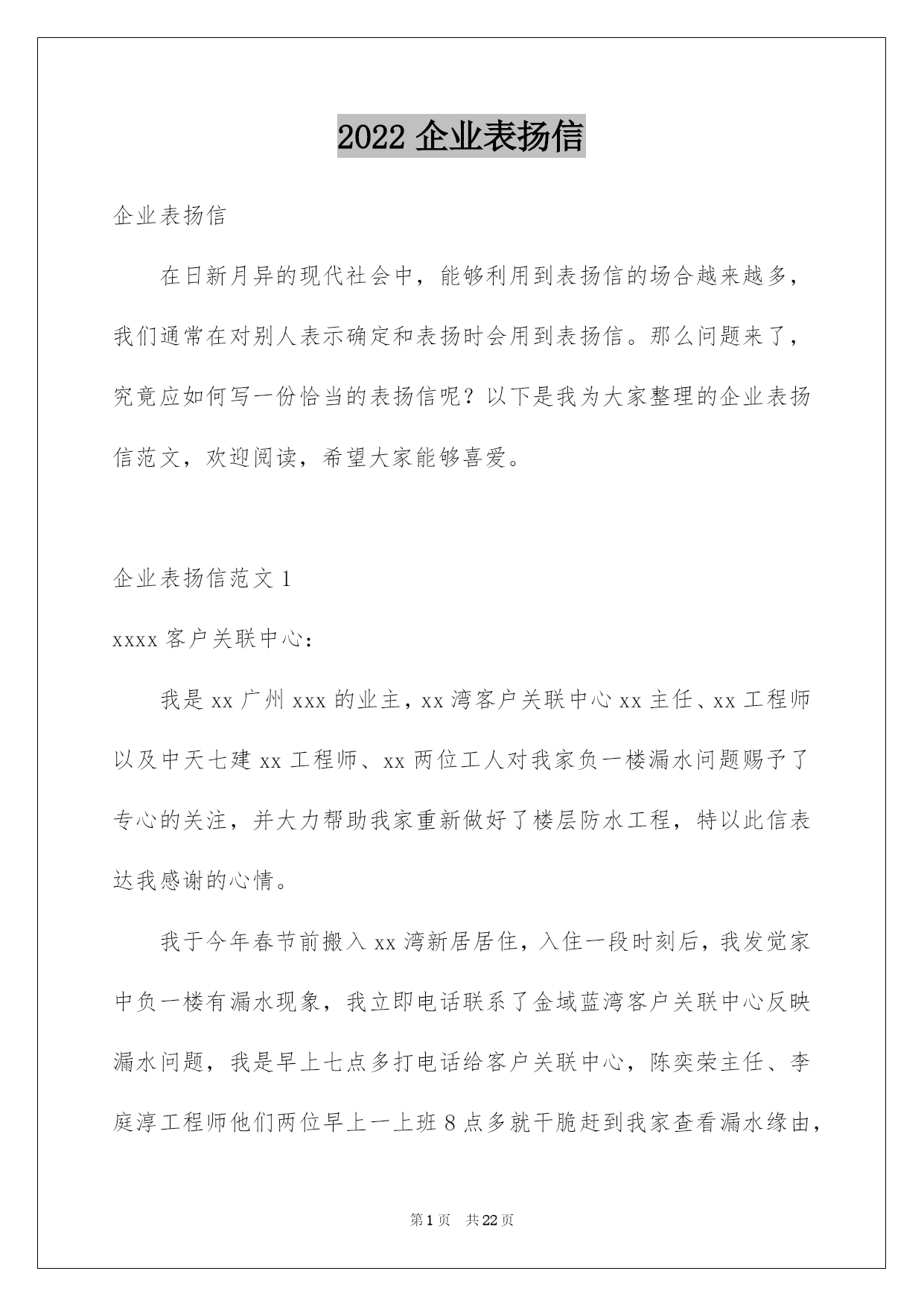 2022 企业表扬信

企业表扬信

在日新月异的现代社会中，能够利用到表扬信的场合越来越多，我们通常在对别人表示确定和表扬时会用到表扬信。那么问题来了，究竟应如何写一份恰当的表扬信呢？以下是我为大家整理的企业表扬信范文，欢迎阅读，希望大家能够喜爱。

企业表扬信范文 1

xxxx 客户关联中心：

我是 xx 广州 xxx 的业主，xx 湾客户关联中心 xx 主任、xx 工程师以及中天七建 xx 工程师、xx 两位工人对我家负一楼漏水问题赐予了专心的关注，并大力帮助我家重新做好了楼层防水工程，特以此信表达我感谢的心情。

我于今年春节前搬入 xx 湾新居居住，入住一段时刻后，我发觉家中负一楼有漏水现象，我立即电话联系了金域蓝湾客户关联中心反映漏水问题，我是早上七点多打电话给客户关联中心，陈奕荣主任、李庭淳工程师他们两位早上一上班 8 点多就干脆赶到我家查看漏水缘由，

第 1 页　共 22 页